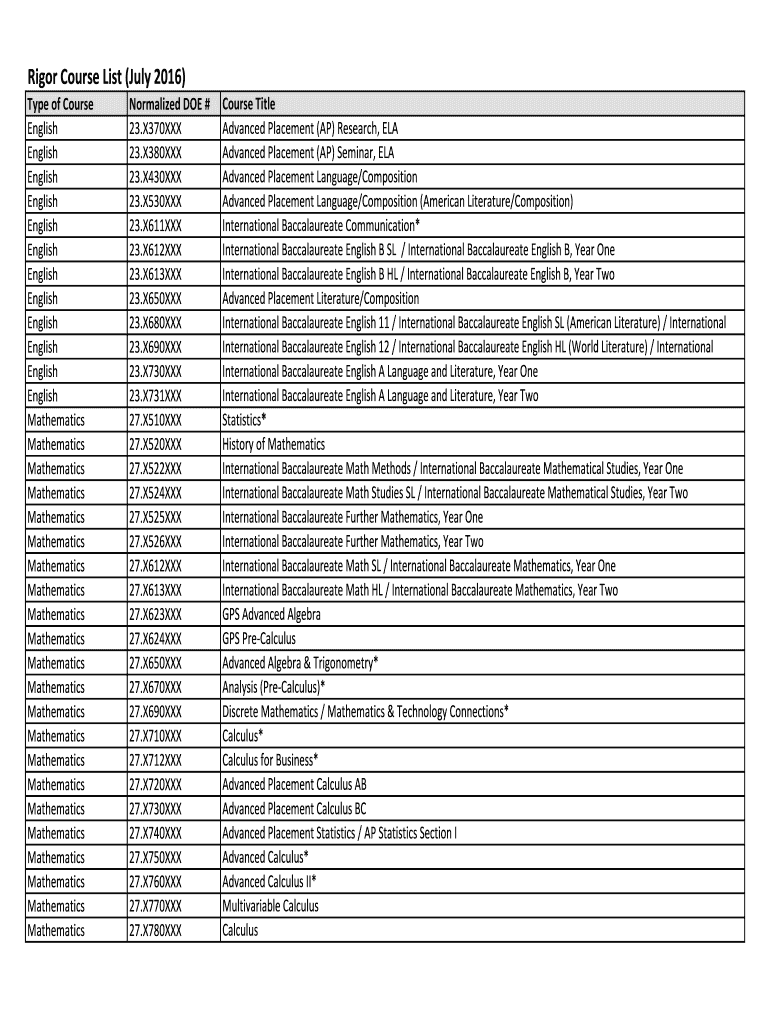 Rigor Course List (July 2016)

| Type of Course | Normalized DOE # | Course Title |
|---|---|---|
| English | 23.X370XXX | Advanced Placement (AP) Research, ELA |
| English | 23.X380XXX | Advanced Placement (AP) Seminar, ELA |
| English | 23.X430XXX | Advanced Placement Language/Composition |
| English | 23.X530XXX | Advanced Placement Language/Composition (American Literature/Composition) |
| English | 23.X611XXX | International Baccalaureate Communication* |
| English | 23.X612XXX | International Baccalaureate English B SL / International Baccalaureate English B, Year One |
| English | 23.X613XXX | International Baccalaureate English B HL / International Baccalaureate English B, Year Two |
| English | 23.X650XXX | Advanced Placement Literature/Composition |
| English | 23.X680XXX | International Baccalaureate English 11 / International Baccalaureate English SL (American Literature) / International |
| English | 23.X690XXX | International Baccalaureate English 12 / International Baccalaureate English HL (World Literature) / International |
| English | 23.X730XXX | International Baccalaureate English A Language and Literature, Year One |
| English | 23.X731XXX | International Baccalaureate English A Language and Literature, Year Two |
| Mathematics | 27.X510XXX | Statistics* |
| Mathematics | 27.X520XXX | History of Mathematics |
| Mathematics | 27.X522XXX | International Baccalaureate Math Methods / International Baccalaureate Mathematical Studies, Year One |
| Mathematics | 27.X524XXX | International Baccalaureate Math Studies SL / International Baccalaureate Mathematical Studies, Year Two |
| Mathematics | 27.X525XXX | International Baccalaureate Further Mathematics, Year One |
| Mathematics | 27.X526XXX | International Baccalaureate Further Mathematics, Year Two |
| Mathematics | 27.X612XXX | International Baccalaureate Math SL / International Baccalaureate Mathematics, Year One |
| Mathematics | 27.X613XXX | International Baccalaureate Math HL / International Baccalaureate Mathematics, Year Two |
| Mathematics | 27.X623XXX | GPS Advanced Algebra |
| Mathematics | 27.X624XXX | GPS Pre-Calculus |
| Mathematics | 27.X650XXX | Advanced Algebra & Trigonometry* |
| Mathematics | 27.X670XXX | Analysis (Pre-Calculus)* |
| Mathematics | 27.X690XXX | Discrete Mathematics / Mathematics & Technology Connections* |
| Mathematics | 27.X710XXX | Calculus* |
| Mathematics | 27.X712XXX | Calculus for Business* |
| Mathematics | 27.X720XXX | Advanced Placement Calculus AB |
| Mathematics | 27.X730XXX | Advanced Placement Calculus BC |
| Mathematics | 27.X740XXX | Advanced Placement Statistics / AP Statistics Section I |
| Mathematics | 27.X750XXX | Advanced Calculus* |
| Mathematics | 27.X760XXX | Advanced Calculus II* |
| Mathematics | 27.X770XXX | Multivariable Calculus |
| Mathematics | 27.X780XXX | Calculus |